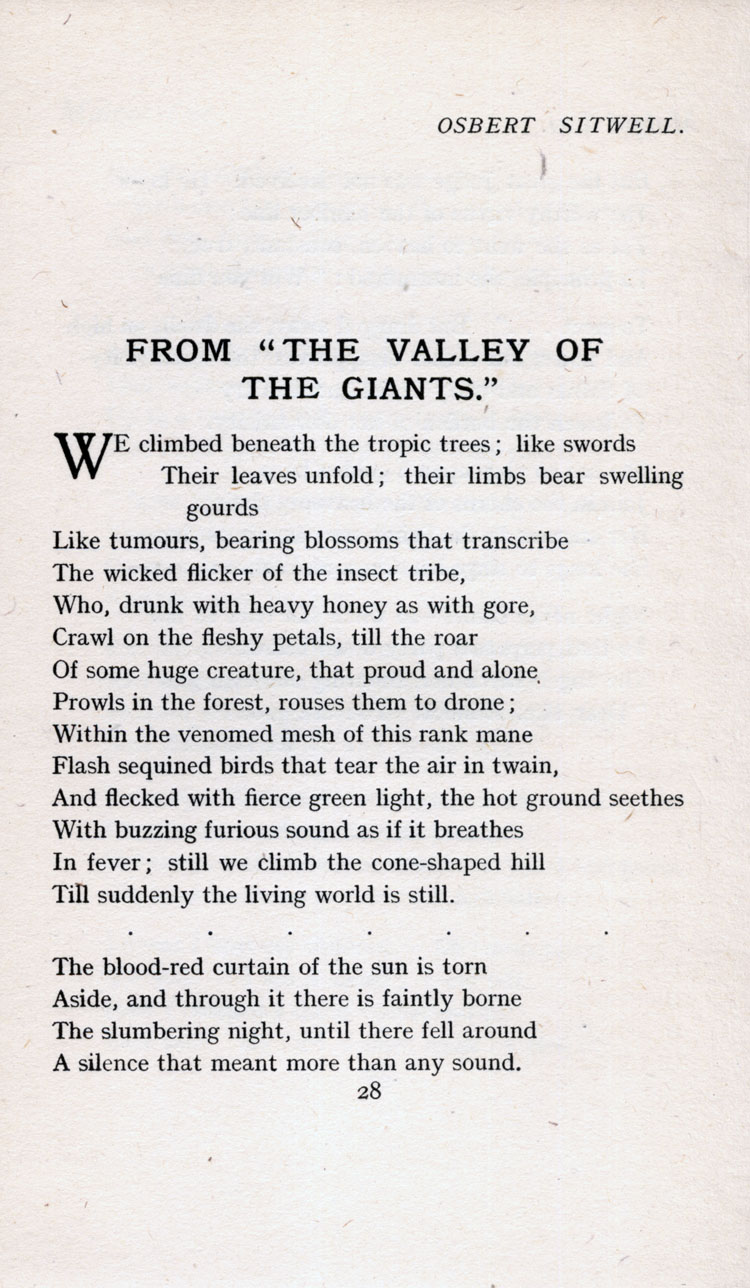 OSBERT SITWELL.

FROM "THE VALLEY OF THE GIANTS."

WE climbed beneath the tropic trees; like swords
Their leaves unfold; their limbs bear swelling gourds
Like tumours, bearing blossoms that transcribe
The wicked flicker of the insect tribe,
Who, drunk with heavy honey as with gore,
Crawl on the fleshy petals, till the roar
Of some huge creature, that proud and alone
Prowls in the forest, rouses them to drone;
Within the venomed mesh of this rank mane
Flash sequined birds that tear the air in twain,
And flecked with fierce green light, the hot ground seethes
With buzzing furious sound as if it breathes
In fever; still we climb the cone-shaped hill
Till suddenly the living world is still.

. . . . . . .

The blood-red curtain of the sun is torn
Aside, and through it there is faintly borne
The slumbering night, until there fell around
A silence that meant more than any sound.

28